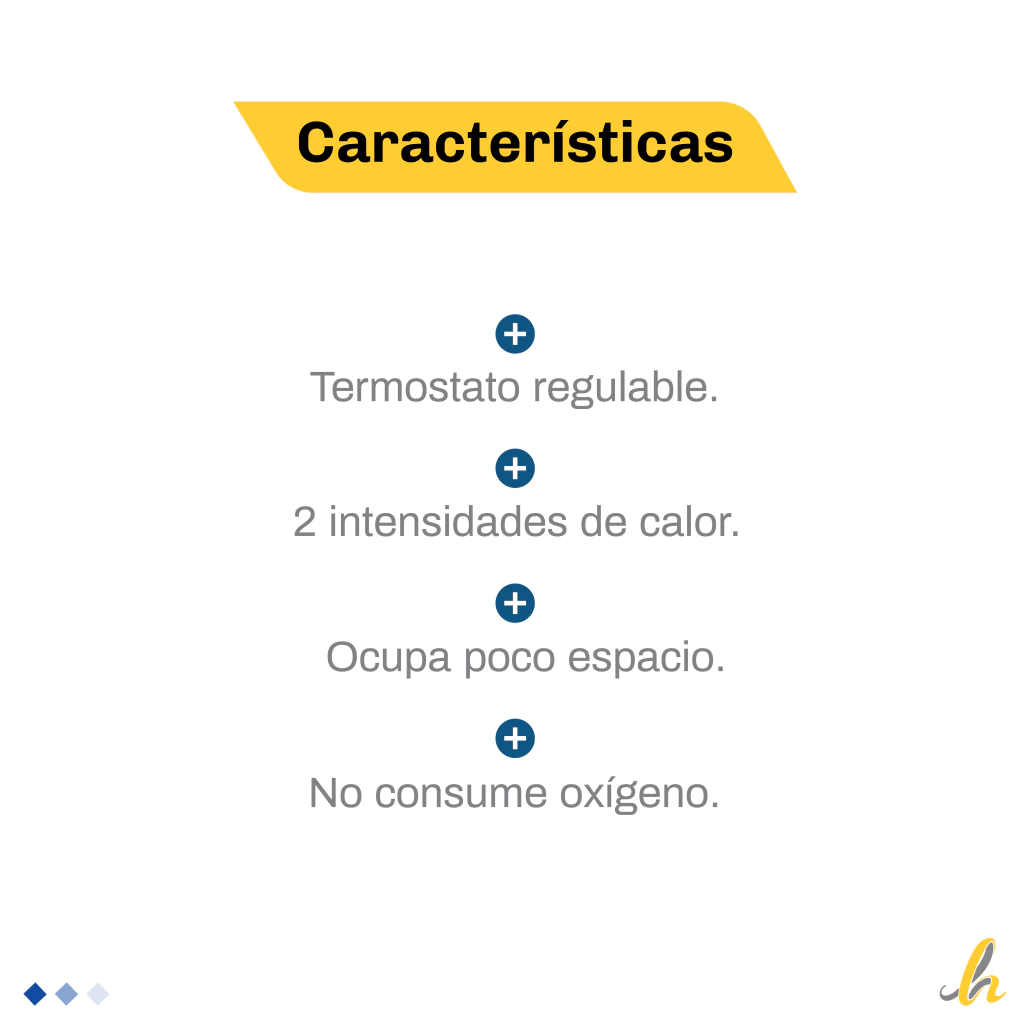 Características

Termostato regulable.

2 intensidades de calor.

Ocupa poco espacio.

No consume oxígeno.